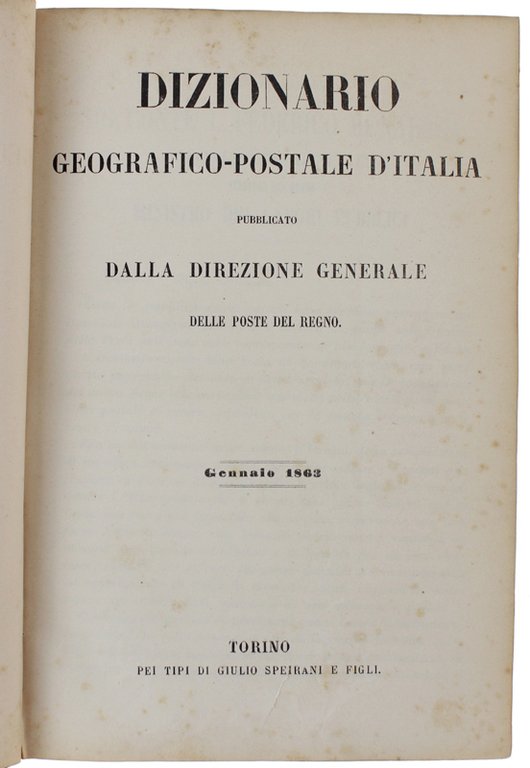 DIZIONARIO

GEOGRAFICO-POSTALE D'ITALIA

PUBBLICATO

DALLA DIREZIONE GENERALE

DELLE POSTE DEL REGNO.

Gennaio 1863

TORINO

PEI TIPI DI GIULIO SPEIRANI E FIGLI.